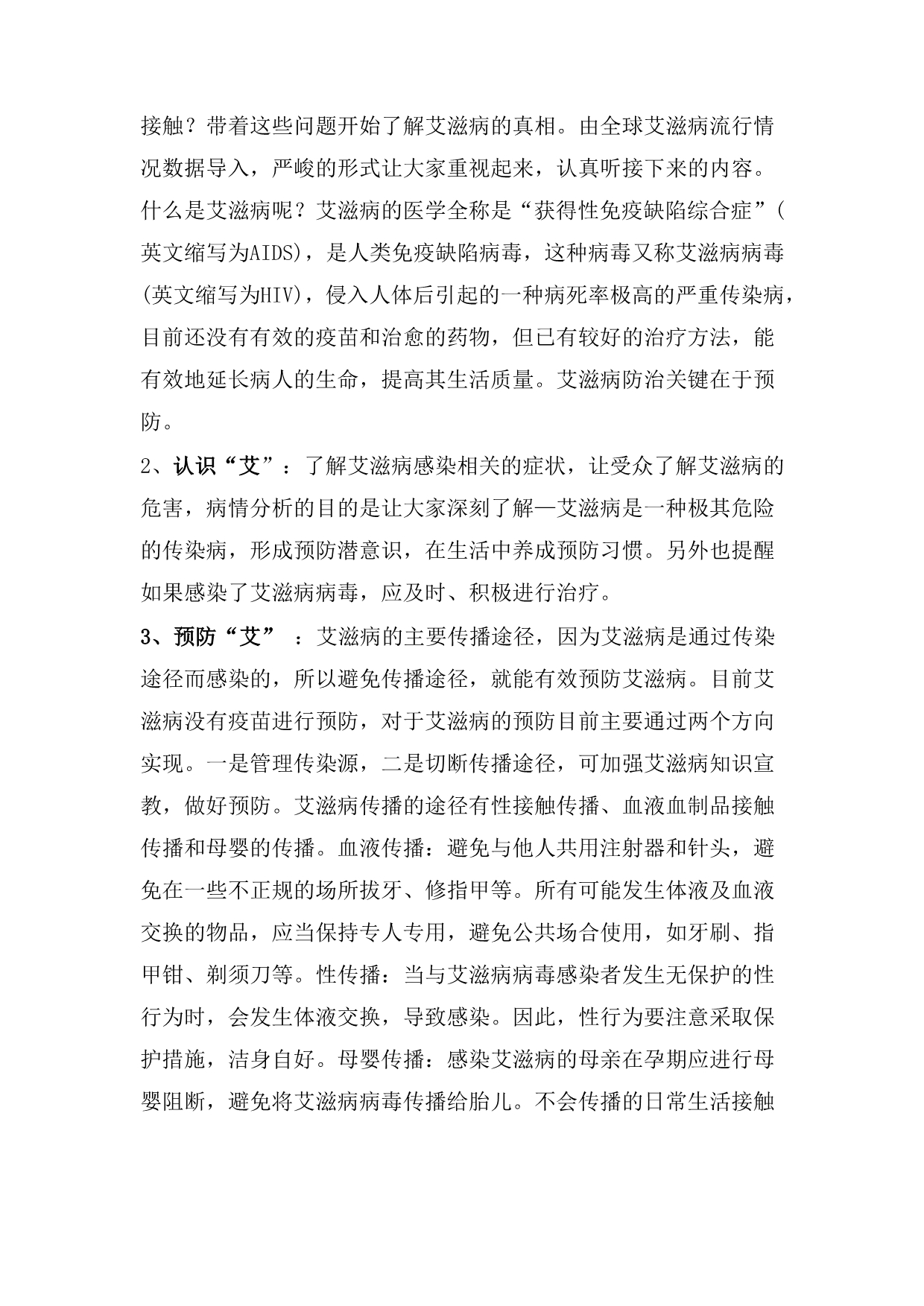 接触？带着这些问题开始了解艾滋病的真相。由全球艾滋病流行情况数据导入，严峻的形式让大家重视起来，认真听接下来的内容。什么是艾滋病呢？艾滋病的医学全称是“获得性免疫缺陷综合症”(英文缩写为AIDS)，是人类免疫缺陷病毒，这种病毒又称艾滋病病毒(英文缩写为HIV)，侵入人体后引起的一种病死率极高的严重传染病，目前还没有有效的疫苗和治愈的药物，但已有较好的治疗方法，能有效地延长病人的生命，提高其生活质量。艾滋病防治关键在于预防。

2、认识“艾”：了解艾滋病感染相关的症状，让受众了解艾滋病的危害，病情分析的目的是让大家深刻了解—艾滋病是一种极其危险的传染病，形成预防潜意识，在生活中养成预防习惯。另外也提醒如果感染了艾滋病病毒，应及时、积极进行治疗。

3、预防“艾” ：艾滋病的主要传播途径，因为艾滋病是通过传染途径而感染的，所以避免传播途径，就能有效预防艾滋病。目前艾滋病没有疫苗进行预防，对于艾滋病的预防目前主要通过两个方向实现。一是管理传染源，二是切断传播途径，可加强艾滋病知识宣教，做好预防。艾滋病传播的途径有性接触传播、血液血制品接触传播和母婴的传播。血液传播：避免与他人共用注射器和针头，避免在一些不正规的场所拔牙、修指甲等。所有可能发生体液及血液交换的物品，应当保持专人专用，避免公共场合使用，如牙刷、指甲钳、剃须刀等。性传播：当与艾滋病病毒感染者发生无保护的性行为时，会发生体液交换，导致感染。因此，性行为要注意采取保护措施，洁身自好。母婴传播：感染艾滋病的母亲在孕期应进行母婴阻断，避免将艾滋病病毒传播给胎儿。不会传播的日常生活接触